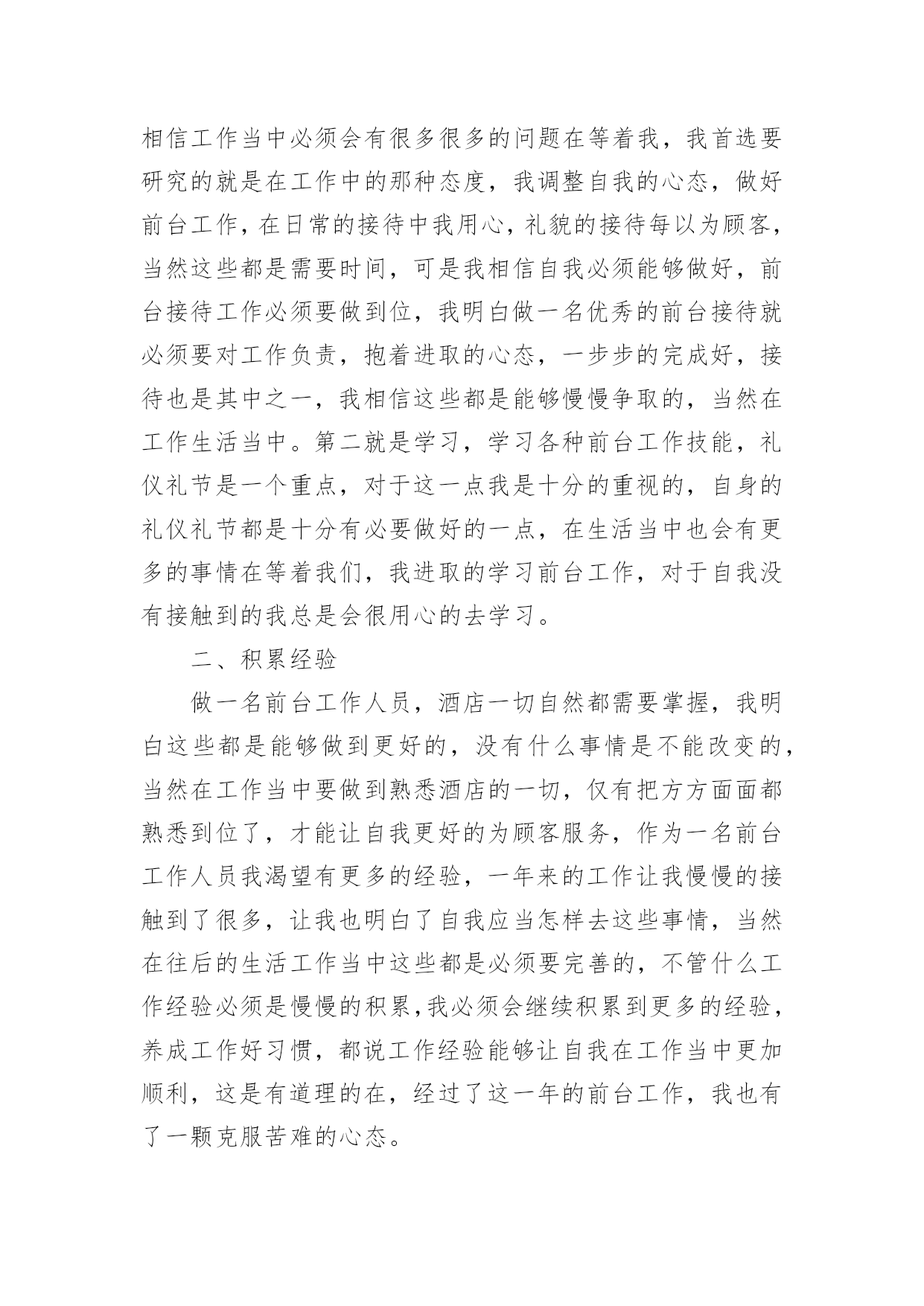 相信工作当中必须会有很多很多的问题在等着我，我首选要研究的就是在工作中的那种态度，我调整自我的心态，做好前台工作，在日常的接待中我用心，礼貌的接待每以为顾客，当然这些都是需要时间，可是我相信自我必须能够做好，前台接待工作必须要做到位，我明白做一名优秀的前台接待就必须要对工作负责，抱着进取的心态，一步步的完成好，接待也是其中之一，我相信这些都是能够慢慢争取的，当然在工作生活当中。第二就是学习，学习各种前台工作技能，礼仪礼节是一个重点，对于这一点我是十分的重视的，自身的礼仪礼节都是十分有必要做好的一点，在生活当中也会有更多的事情在等着我们，我进取的学习前台工作，对于自我没有接触到的我总是会很用心的去学习。

二、积累经验

做一名前台工作人员，酒店一切自然都需要掌握，我明白这些都是能够做到更好的，没有什么事情是不能改变的，当然在工作当中要做到熟悉酒店的一切，仅有把方方面面都熟悉到位了，才能让自我更好的为顾客服务，作为一名前台工作人员我渴望有更多的经验，一年来的工作让我慢慢的接触到了很多，让我也明白了自我应当怎样去这些事情，当然在往后的生活工作当中这些都是必须要完善的，不管什么工作经验必须是慢慢的积累，我必须会继续积累到更多的经验，养成工作好习惯，都说工作经验能够让自我在工作当中更加顺利，这是有道理的在，经过了这一年的前台工作，我也有了一颗克服苦难的心态。